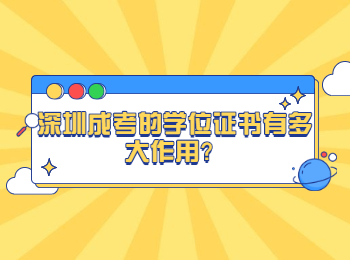 深圳成考的学位证书有多大作用?